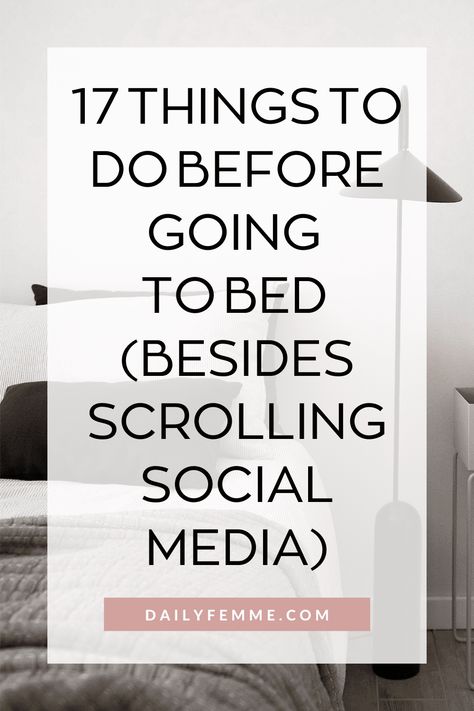 17 THINGS TO DO BEFORE GOING TO BED (BESIDES SCROLLING SOCIAL MEDIA)

DAILYFEMME.COM